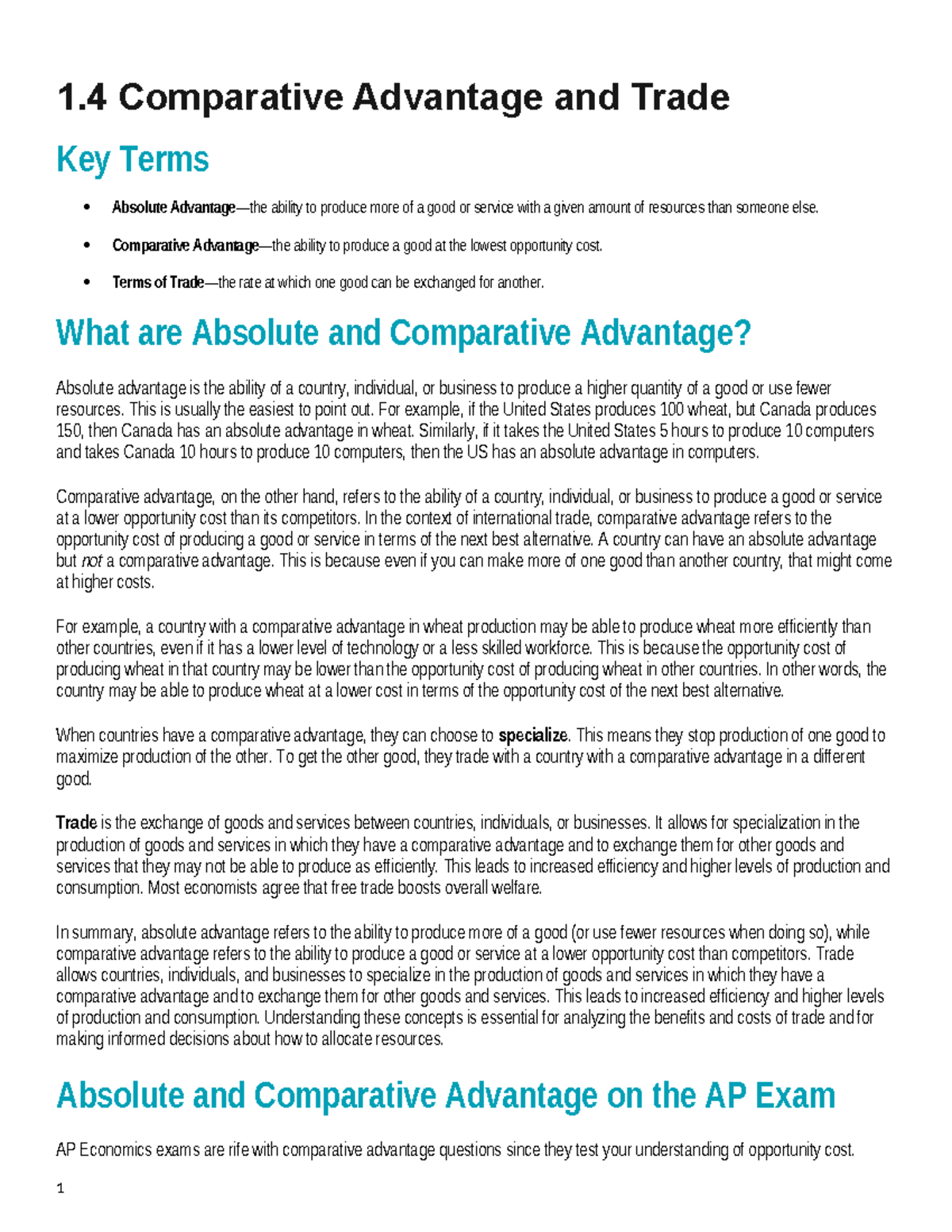 1.4 Comparative Advantage and Trade

Key Terms

• Absolute Advantage—the ability to produce more of a good or service with a given amount of resources than someone else.

• Comparative Advantage—the ability to produce a good at the lowest opportunity cost.

• Terms of Trade—the rate at which one good can be exchanged for another.

What are Absolute and Comparative Advantage?

Absolute advantage is the ability of a country, individual, or business to produce a higher quantity of a good or use fewer resources. This is usually the easiest to point out. For example, if the United States produces 100 wheat, but Canada produces 150, then Canada has an absolute advantage in wheat. Similarly, if it takes the United States 5 hours to produce 10 computers and takes Canada 10 hours to produce 10 computers, then the US has an absolute advantage in computers.

Comparative advantage, on the other hand, refers to the ability of a country, individual, or business to produce a good or service at a lower opportunity cost than its competitors. In the context of international trade, comparative advantage refers to the opportunity cost of producing a good or service in terms of the next best alternative. A country can have an absolute advantage but not a comparative advantage. This is because even if you can make more of one good than another country, that might come at higher costs.

For example, a country with a comparative advantage in wheat production may be able to produce wheat more efficiently than other countries, even if it has a lower level of technology or a less skilled workforce. This is because the opportunity cost of producing wheat in that country may be lower than the opportunity cost of producing wheat in other countries. In other words, the country may be able to produce wheat at a lower cost in terms of the opportunity cost of the next best alternative.

When countries have a comparative advantage, they can choose to specialize. This means they stop production of one good to maximize production of the other. To get the other good, they trade with a country with a comparative advantage in a different good.

Trade is the exchange of goods and services between countries, individuals, or businesses. It allows for specialization in the production of goods and services in which they have a comparative advantage and to exchange them for other goods and services that they may not be able to produce as efficiently. This leads to increased efficiency and higher levels of production and consumption. Most economists agree that free trade boosts overall welfare.

In summary, absolute advantage refers to the ability to produce more of a good (or use fewer resources when doing so), while comparative advantage refers to the ability to produce a good or service at a lower opportunity cost than competitors. Trade allows countries, individuals, and businesses to specialize in the production of goods and services in which they have a comparative advantage and to exchange them for other goods and services. This leads to increased efficiency and higher levels of production and consumption. Understanding these concepts is essential for analyzing the benefits and costs of trade and for making informed decisions about how to allocate resources.

Absolute and Comparative Advantage on the AP Exam

AP Economics exams are rife with comparative advantage questions since they test your understanding of opportunity cost.

1